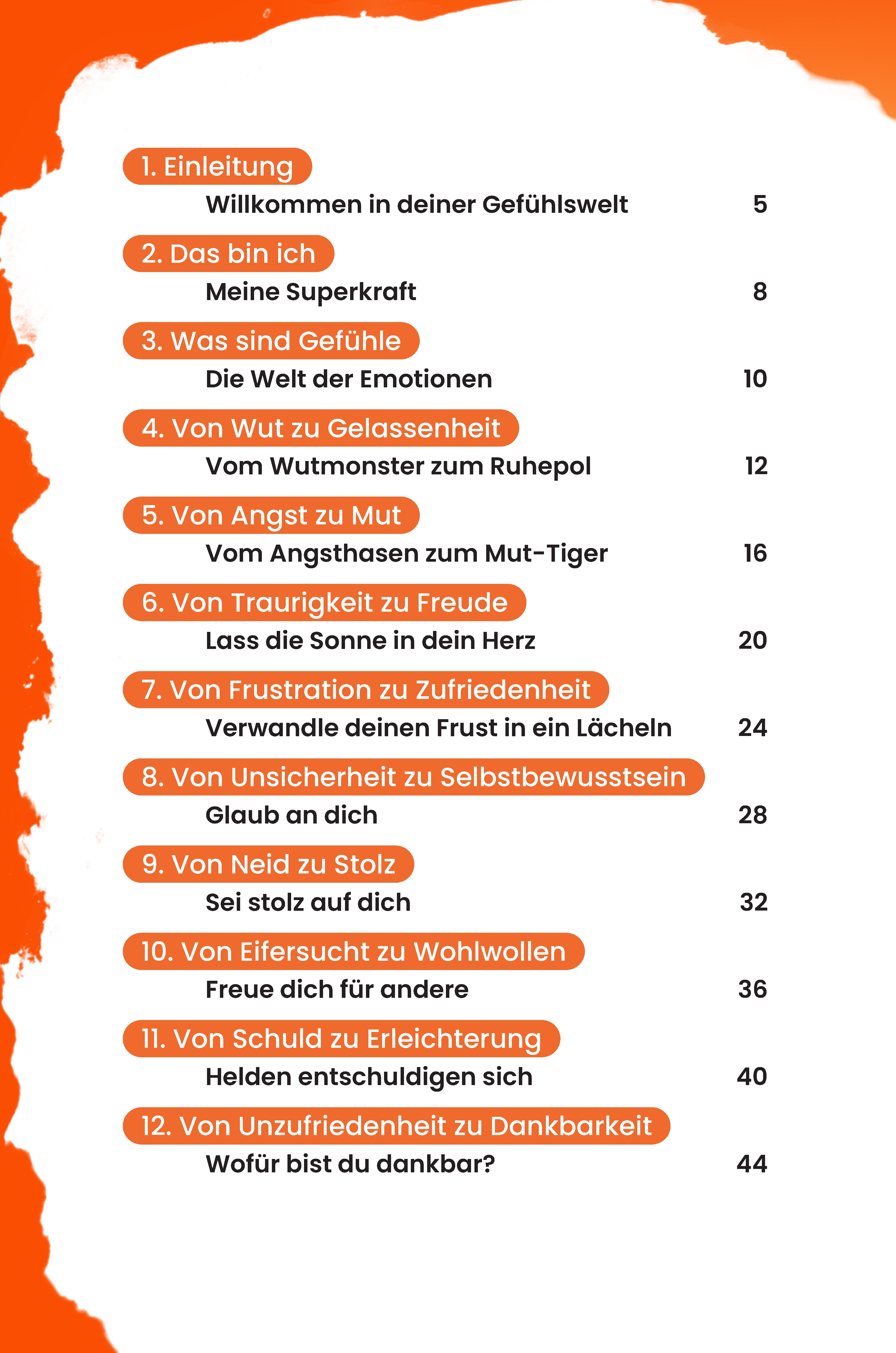 1. Einleitung
Willkommen in deiner Gefühlswelt 5

2. Das bin ich
Meine Superkraft 8

3. Was sind Gefühle
Die Welt der Emotionen 10

4. Von Wut zu Gelassenheit
Vom Wutmonster zum Ruhepol 12

5. Von Angst zu Mut
Vom Angsthasen zum Mut-Tiger 16

6. Von Traurigkeit zu Freude
Lass die Sonne in dein Herz 20

7. Von Frustration zu Zufriedenheit
Verwandle deinen Frust in ein Lächeln 24

8. Von Unsicherheit zu Selbstbewusstsein
Glaub an dich 28

9. Von Neid zu Stolz
Sei stolz auf dich 32

10. Von Eifersucht zu Wohlwollen
Freue dich für andere 36

11. Von Schuld zu Erleichterung
Helden entschuldigen sich 40

12. Von Unzufriedenheit zu Dankbarkeit
Wofür bist du dankbar? 44